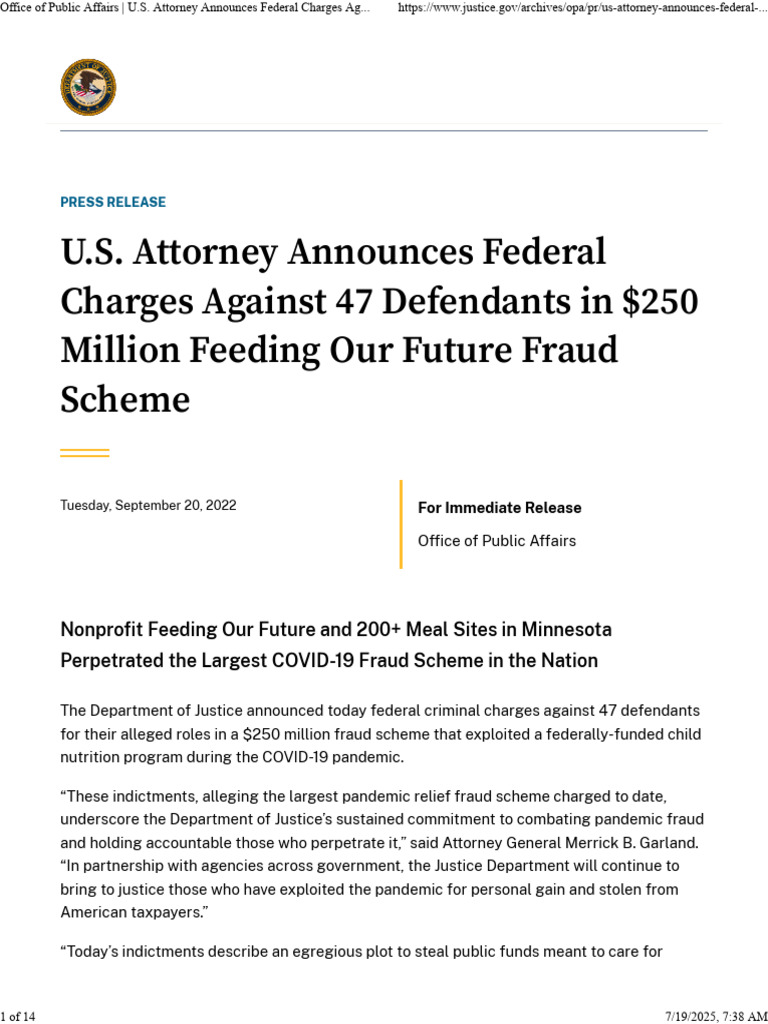 Office of Public Affairs | U.S. Attorney Announces Federal Charges Ag... https://www.justice.gov/archives/opa/pr/us-attorney-announces-federal-...

PRESS RELEASE

U.S. Attorney Announces Federal Charges Against 47 Defendants in $250 Million Feeding Our Future Fraud Scheme

Tuesday, September 20, 2022

For Immediate Release

Office of Public Affairs

Nonprofit Feeding Our Future and 200+ Meal Sites in Minnesota Perpetrated the Largest COVID-19 Fraud Scheme in the Nation

The Department of Justice announced today federal criminal charges against 47 defendants for their alleged roles in a $250 million fraud scheme that exploited a federally-funded child nutrition program during the COVID-19 pandemic.

“These indictments, alleging the largest pandemic relief fraud scheme charged to date, underscore the Department of Justice’s sustained commitment to combating pandemic fraud and holding accountable those who perpetrate it,” said Attorney General Merrick B. Garland. “In partnership with agencies across government, the Justice Department will continue to bring to justice those who have exploited the pandemic for personal gain and stolen from American taxpayers.”

“Today’s indictments describe an egregious plot to steal public funds meant to care for

1 of 14 7/19/2025, 7:38 AM